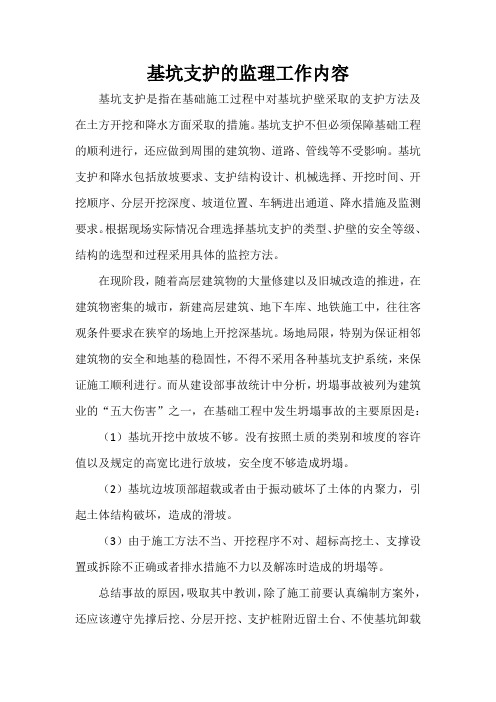 基坑支护的监理工作内容

基坑支护是指在基础施工过程中对基坑护壁采取的支护方法及在土方开挖和降水方面采取的措施。基坑支护不但必须保障基础工程的顺利进行，还应做到周围的建筑物、道路、管线等不受影响。基坑支护和降水包括放坡要求、支护结构设计、机械选择、开挖时间、开挖顺序、分层开挖深度、坡道位置、车辆进出通道、降水措施及监测要求。根据现场实际情况合理选择基坑支护的类型、护壁的安全等级、结构的选型和过程采用具体的监控方法。

在现阶段，随着高层建筑物的大量修建以及旧城改造的推进，在建筑物密集的城市，新建高层建筑、地下车库、地铁施工中，往往客观条件要求在狭窄的场地上开挖深基坑。场地局限，特别为保证相邻建筑物的安全和地基的稳固性，不得不采用各种基坑支护系统，来保证施工顺利进行。而从建设部事故统计中分析，坍塌事故被列为建筑业的“五大伤害”之一，在基础工程中发生坍塌事故的主要原因是：

（1）基坑开挖中放坡不够。没有按照土质的类别和坡度的容许值以及规定的高宽比进行放坡，安全度不够造成坍塌。

（2）基坑边坡顶部超载或者由于振动破坏了土体的内聚力，引起土体结构破坏，造成的滑坡。

（3）由于施工方法不当、开挖程序不对、超标高挖土、支撑设置或拆除不正确或者排水措施不力以及解冻时造成的坍塌等。

总结事故的原因，吸取其中教训，除了施工前要认真编制方案外，还应该遵守先撑后挖、分层开挖、支护桩附近留土台、不使基坑卸载